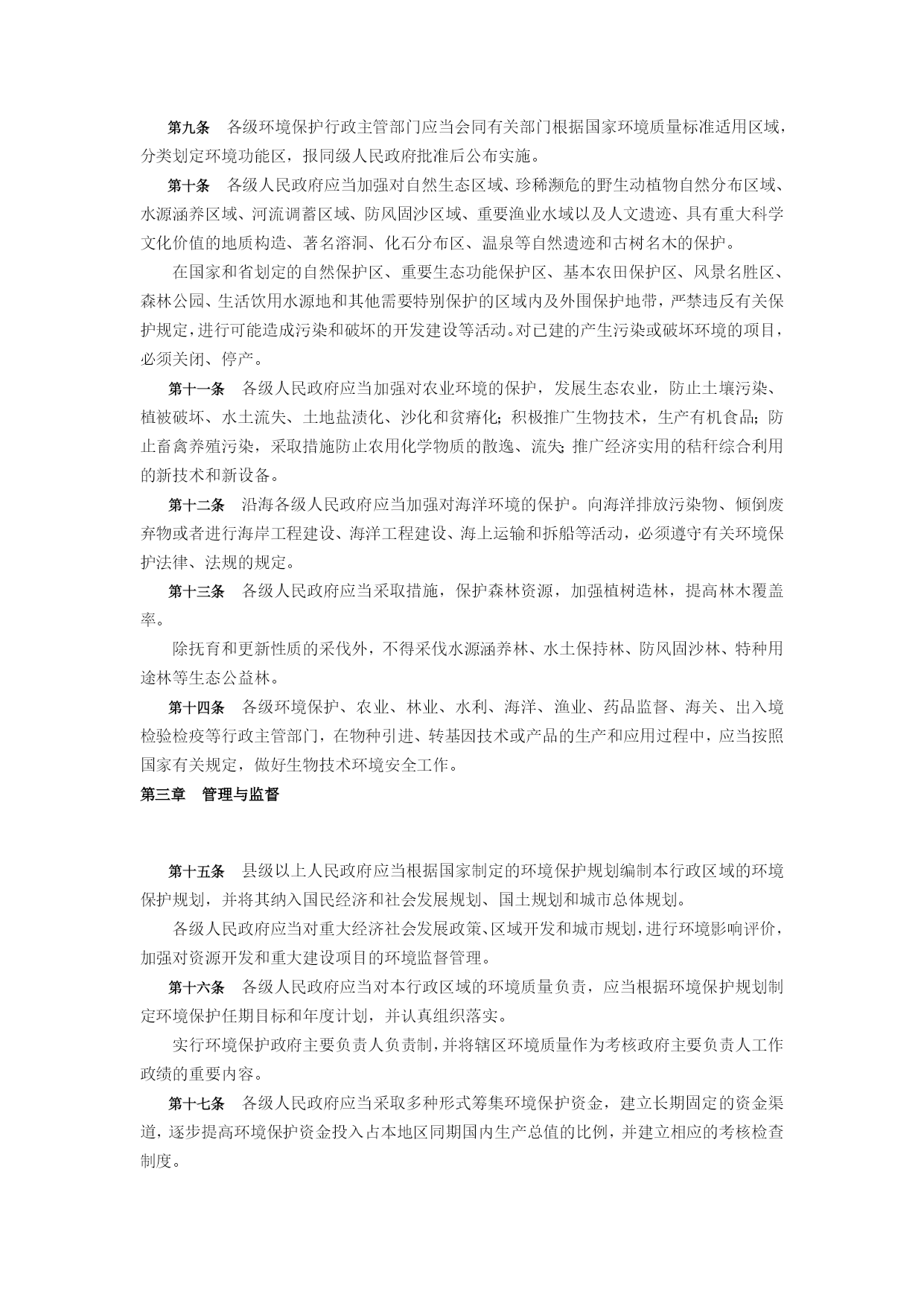 第九条　各级环境保护行政主管部门应当会同有关部门根据国家环境质量标准适用区域，分类划定环境功能区，报同级人民政府批准后公布实施。

第十条　各级人民政府应当加强对自然生态区域、珍稀濒危的野生动植物自然分布区域、水源涵养区域、河流调蓄区域、防风固沙区域、重要渔业水域以及人文遗迹、具有重大科学文化价值的地质构造、著名溶洞、化石分布区、温泉等自然遗迹和古树名木的保护。

在国家和省划定的自然保护区、重要生态功能保护区、基本农田保护区、风景名胜区、森林公园、生活饮用水源地和其他需要特别保护的区域内及外围保护地带，严禁违反有关保护规定，进行可能造成污染和破坏的开发建设等活动。对已建的产生污染或破坏环境的项目，必须关闭、停产。

第十一条　各级人民政府应当加强对农业环境的保护，发展生态农业，防止土壤污染、植被破坏、水土流失、土地盐渍化、沙化和贫瘠化；积极推广生物技术，生产有机食品；防止畜禽养殖污染，采取措施防止农用化学物质的散逸、流失；推广经济实用的秸秆综合利用的新技术和新设备。

第十二条　沿海各级人民政府应当加强对海洋环境的保护。向海洋排放污染物、倾倒废弃物或者进行海岸工程建设、海洋工程建设、海上运输和拆船等活动，必须遵守有关环境保护法律、法规的规定。

第十三条　各级人民政府应当采取措施，保护森林资源，加强植树造林，提高林木覆盖率。

除抚育和更新性质的采伐外，不得采伐水源涵养林、水土保持林、防风固沙林、特种用途林等生态公益林。

第十四条　各级环境保护、农业、林业、水利、海洋、渔业、药品监督、海关、出入境检验检疫等行政主管部门，在物种引进、转基因技术或产品的生产和应用过程中，应当按照国家有关规定，做好生物技术环境安全工作。

第三章　管理与监督

第十五条　县级以上人民政府应当根据国家制定的环境保护规划编制本行政区域的环境保护规划，并将其纳入国民经济和社会发展规划、国土规划和城市总体规划。

各级人民政府应当对重大经济社会发展政策、区域开发和城市规划，进行环境影响评价，加强对资源开发和重大建设项目的环境监督管理。

第十六条　各级人民政府应当对本行政区域的环境质量负责，应当根据环境保护规划制定环境保护任期目标和年度计划，并认真组织落实。

实行环境保护政府主要负责人负责制，并将辖区环境质量作为考核政府主要负责人工作政绩的重要内容。

第十七条　各级人民政府应当采取多种形式筹集环境保护资金，建立长期固定的资金渠道，逐步提高环境保护资金投入占本地区同期国内生产总值的比例，并建立相应的考核检查制度。